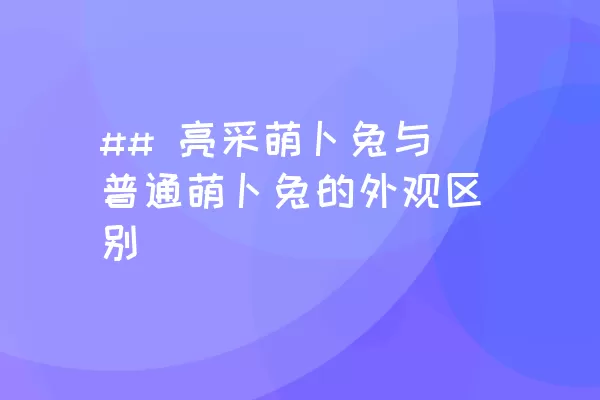 ## 亮采萌卜兔与普通萌卜兔的外观区别